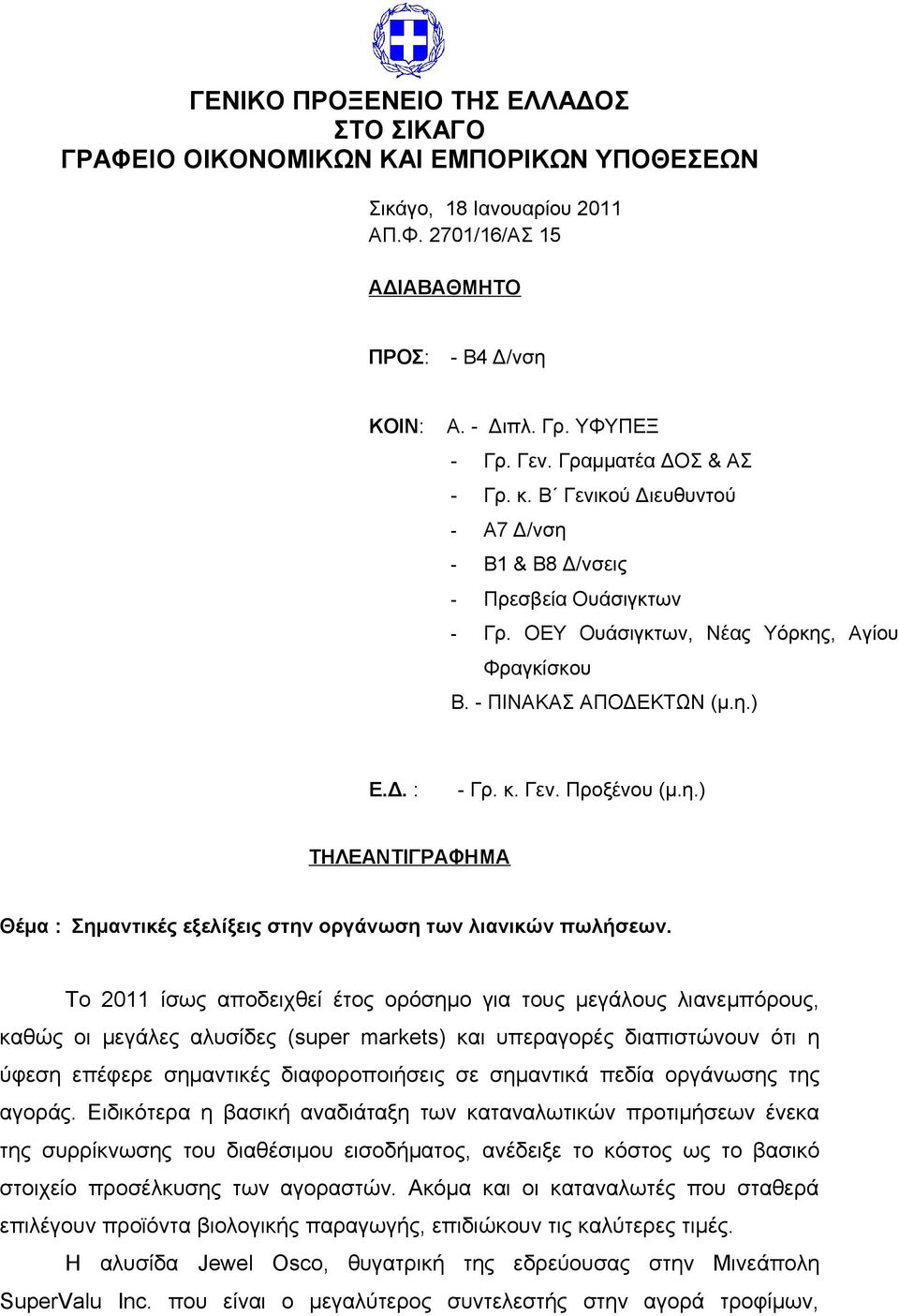 ΓΕΝΙΚΟ ΠΡΟΞΕΝΕΙΟ ΤΗΣ ΕΛΛΑΔΟΣ
ΣΤΟ ΣΙΚΑΓΟ
ΓΡΑΦΕΙΟ ΟΙΚΟΝΟΜΙΚΩΝ ΚΑΙ ΕΜΠΟΡΙΚΩΝ ΥΠΟΘΕΣΕΩΝ

Σικάγο, 18 Ιανουαρίου 2011
ΑΠ.Φ. 2701/16/ΑΣ 15

ΑΔΙΑΒΑΘΜΗΤΟ

ΠΡΟΣ: - Β4 Δ/νση

ΚΟΙΝ: Α. - Διπλ. Γρ. ΥΦΥΠΕΞ
- Γρ. Γεν. Γραμματέα ΔΟΣ & ΑΣ
- Γρ. κ. Β΄ Γενικού Διευθυντού
- Α7 Δ/νση
- Β1 & Β8 Δ/νσεις
- Πρεσβεία Ουάσιγκτων
- Γρ. ΟΕΥ Ουάσιγκτων, Νέας Υόρκης, Αγίου Φραγκίσκου
Β. - ΠΙΝΑΚΑΣ ΑΠΟΔΕΚΤΩΝ (μ.η.)

Ε.Δ. : - Γρ. κ. Γεν. Προξένου (μ.η.)

ΤΗΛΕΑΝΤΙΓΡΑΦΗΜΑ

Θέμα : Σημαντικές εξελίξεις στην οργάνωση των λιανικών πωλήσεων.

Το 2011 ίσως αποδειχθεί έτος ορόσημο για τους μεγάλους λιανεμπόρους, καθώς οι μεγάλες αλυσίδες (super markets) και υπεραγορές διαπιστώνουν ότι η ύφεση επέφερε σημαντικές διαφοροποιήσεις σε σημαντικά πεδία οργάνωσης της αγοράς. Ειδικότερα η βασική αναδιάταξη των καταναλωτικών προτιμήσεων ένεκα της συρρίκνωσης του διαθέσιμου εισοδήματος, ανέδειξε το κόστος ως το βασικό στοιχείο προσέλκυσης των αγοραστών. Ακόμα και οι καταναλωτές που σταθερά επιλέγουν προϊόντα βιολογικής παραγωγής, επιδιώκουν τις καλύτερες τιμές.

Η αλυσίδα Jewel Osco, θυγατρική της εδρεύουσας στην Μινεάπολη SuperValu Inc. που είναι ο μεγαλύτερος συντελεστής στην αγορά τροφίμων,